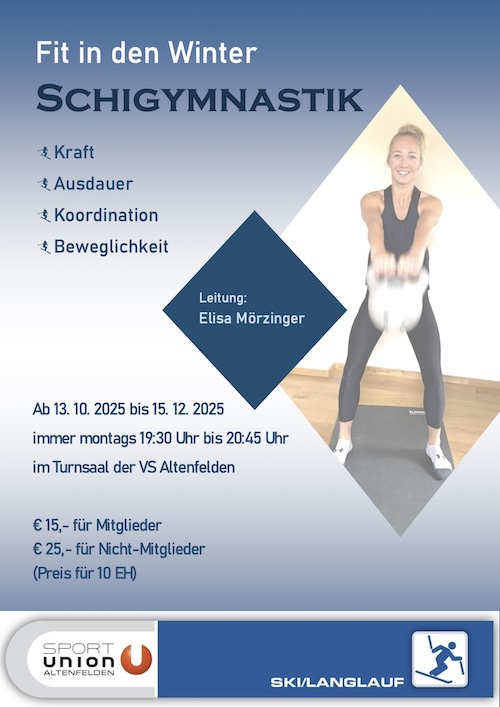 Fit in den Winter

SCHIGYMNASTIK

Kraft

Ausdauer

Koordination

Beweglichkeit

Leitung:
Elisa Mörzinger

Ab 13. 10. 2025 bis 15. 12. 2025
immer montags 19:30 Uhr bis 20:45 Uhr
im Turnsaal der VS Altenfelden

€ 15,- für Mitglieder
€ 25,- für Nicht-Mitglieder
(Preis für 10 EH)

SPORT
union
ALTENFELDEN

SKI/LANGLAUF